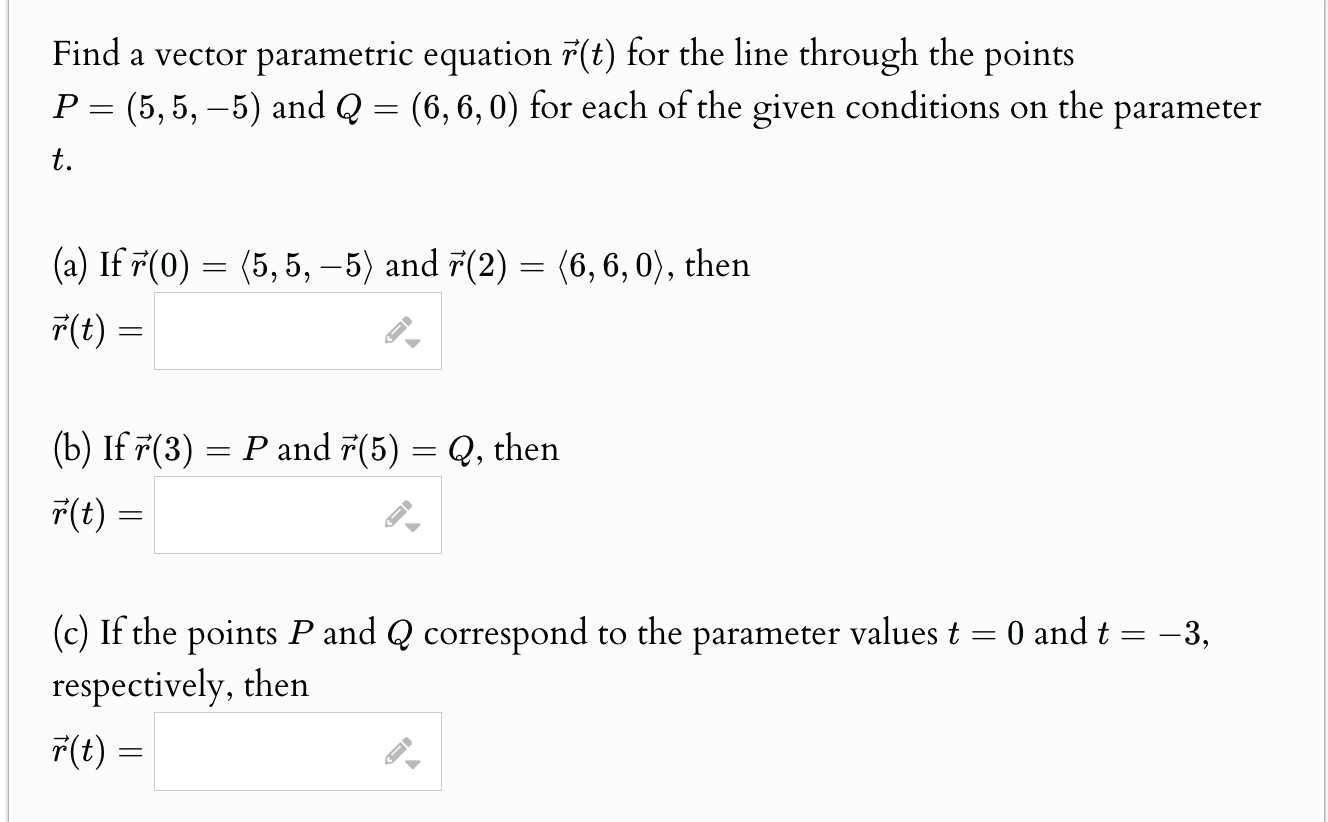 Find a vector parametric equation $\vec{r}(t)$ for the line through the points $P = (5, 5, -5)$ and $Q = (6, 6, 0)$ for each of the given conditions on the parameter $t$.

(a) If $\vec{r}(0) = \langle 5, 5, -5 \rangle$ and $\vec{r}(2) = \langle 6, 6, 0 \rangle$, then
$\vec{r}(t) =$

(b) If $\vec{r}(3) = P$ and $\vec{r}(5) = Q$, then
$\vec{r}(t) =$

(c) If the points $P$ and $Q$ correspond to the parameter values $t = 0$ and $t = -3$, respectively, then
$\vec{r}(t) =$